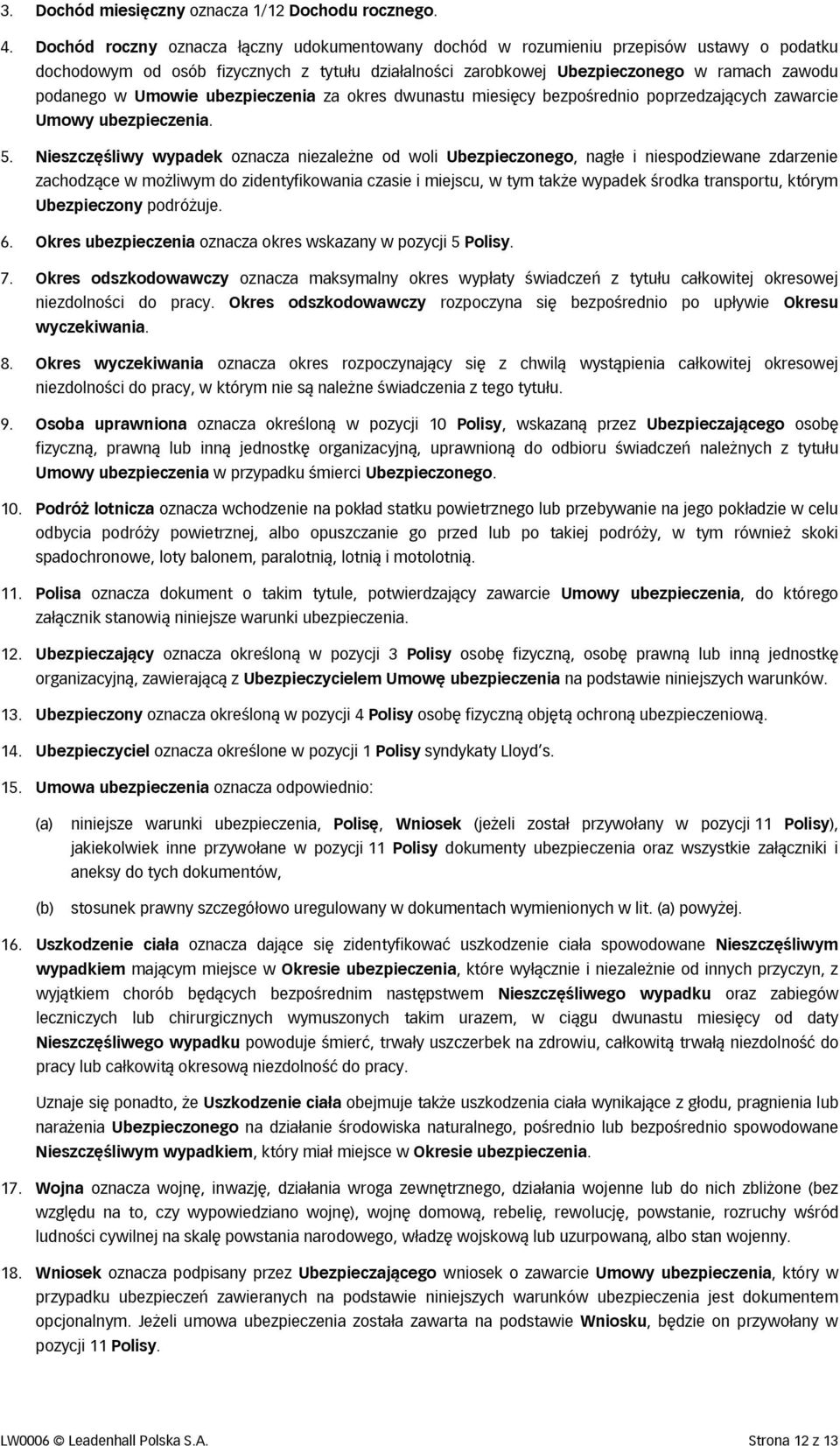 3. Dochód miesięczny oznacza 1/12 Dochodu rocznego.

4. Dochód roczny oznacza łączny udokumentowany dochód w rozumieniu przepisów ustawy o podatku dochodowym od osób fizycznych z tytułu działalności zarobkowej Ubezpieczonego w ramach zawodu podanego w Umowie ubezpieczenia za okres dwunastu miesięcy bezpośrednio poprzedzających zawarcie Umowy ubezpieczenia.

5. Nieszczęśliwy wypadek oznacza niezależne od woli Ubezpieczonego, nagłe i niespodziewane zdarzenie zachodzące w możliwym do zidentyfikowania czasie i miejscu, w tym także wypadek środka transportu, którym Ubezpieczony podróżuje.

6. Okres ubezpieczenia oznacza okres wskazany w pozycji 5 Polisy.

7. Okres odszkodowawczy oznacza maksymalny okres wypłaty świadczeń z tytułu całkowitej okresowej niezdolności do pracy. Okres odszkodowawczy rozpoczyna się bezpośrednio po upływie Okresu wyczekiwania.

8. Okres wyczekiwania oznacza okres rozpoczynający się z chwilą wystąpienia całkowitej okresowej niezdolności do pracy, w którym nie są należne świadczenia z tego tytułu.

9. Osoba uprawniona oznacza określoną w pozycji 10 Polisy, wskazaną przez Ubezpieczającego osobę fizyczną, prawną lub inną jednostkę organizacyjną, uprawnioną do odbioru świadczeń należnych z tytułu Umowy ubezpieczenia w przypadku śmierci Ubezpieczonego.

10. Podróż lotnicza oznacza wchodzenie na pokład statku powietrznego lub przebywanie na jego pokładzie w celu odbycia podróży powietrznej, albo opuszczanie go przed lub po takiej podróży, w tym również skoki spadochronowe, loty balonem, paralotnią, lotnią i motolotnią.

11. Polisa oznacza dokument o takim tytule, potwierdzający zawarcie Umowy ubezpieczenia, do którego załącznik stanowią niniejsze warunki ubezpieczenia.

12. Ubezpieczający oznacza określoną w pozycji 3 Polisy osobę fizyczną, osobę prawną lub inną jednostkę organizacyjną, zawierającą z Ubezpieczycielem Umowę ubezpieczenia na podstawie niniejszych warunków.

13. Ubezpieczony oznacza określoną w pozycji 4 Polisy osobę fizyczną objętą ochroną ubezpieczeniową.

14. Ubezpieczyciel oznacza określone w pozycji 1 Polisy syndykaty Lloyd s.

15. Umowa ubezpieczenia oznacza odpowiednio:

(a) niniejsze warunki ubezpieczenia, Polisę, Wniosek (jeżeli został przywołany w pozycji 11 Polisy), jakiekolwiek inne przywołane w pozycji 11 Polisy dokumenty ubezpieczenia oraz wszystkie załączniki i aneksy do tych dokumentów,

(b) stosunek prawny szczegółowo uregulowany w dokumentach wymienionych w lit. (a) powyżej.

16. Uszkodzenie ciała oznacza dające się zidentyfikować uszkodzenie ciała spowodowane Nieszczęśliwym wypadkiem mającym miejsce w Okresie ubezpieczenia, które wyłącznie i niezależnie od innych przyczyn, z wyjątkiem chorób będących bezpośrednim następstwem Nieszczęśliwego wypadku oraz zabiegów leczniczych lub chirurgicznych wymuszonych takim urazem, w ciągu dwunastu miesięcy od daty Nieszczęśliwego wypadku powoduje śmierć, trwały uszczerbek na zdrowiu, całkowitą trwałą niezdolność do pracy lub całkowitą okresową niezdolność do pracy.

Uznaje się ponadto, że Uszkodzenie ciała obejmuje także uszkodzenia ciała wynikające z głodu, pragnienia lub narażenia Ubezpieczonego na działanie środowiska naturalnego, pośrednio lub bezpośrednio spowodowane Nieszczęśliwym wypadkiem, który miał miejsce w Okresie ubezpieczenia.

17. Wojna oznacza wojnę, inwazję, działania wroga zewnętrznego, działania wojenne lub do nich zbliżone (bez względu na to, czy wypowiedziano wojnę), wojnę domową, rebelię, rewolucję, powstanie, rozruchy wśród ludności cywilnej na skalę powstania narodowego, władzę wojskową lub uzurpowaną, albo stan wojenny.

18. Wniosek oznacza podpisany przez Ubezpieczającego wniosek o zawarcie Umowy ubezpieczenia, który w przypadku ubezpieczeń zawieranych na podstawie niniejszych warunków ubezpieczenia jest dokumentem opcjonalnym. Jeżeli umowa ubezpieczenia została zawarta na podstawie Wniosku, będzie on przywołany w pozycji 11 Polisy.

LW0006 © Leadenhall Polska S.A. Strona 12 z 13